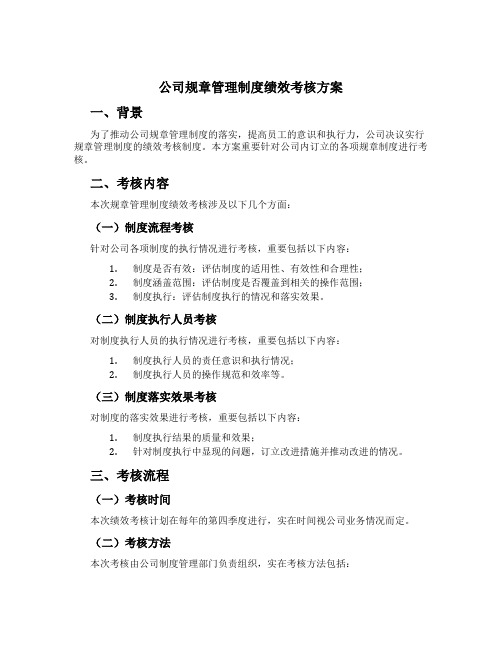 公司规章管理制度绩效考核方案

一、背景

为了推动公司规章管理制度的落实，提高员工的意识和执行力，公司决议实行规章管理制度的绩效考核制度。本方案重要针对公司内订立的各项规章制度进行考核。

二、考核内容

本次规章管理制度绩效考核涉及以下几个方面：

（一）制度流程考核

针对公司各项制度的执行情况进行考核，重要包括以下内容：

1. 制度是否有效：评估制度的适用性、有效性和合理性；
2. 制度涵盖范围：评估制度是否覆盖到相关的操作范围；
3. 制度执行：评估制度执行的情况和落实效果。

（二）制度执行人员考核

对制度执行人员的执行情况进行考核，重要包括以下内容：

1. 制度执行人员的责任意识和执行情况；
2. 制度执行人员的操作规范和效率等。

（三）制度落实效果考核

对制度的落实效果进行考核，重要包括以下内容：

1. 制度执行结果的质量和效果；
2. 针对制度执行中显现的问题，订立改进措施并推动改进的情况。

三、考核流程

（一）考核时间

本次绩效考核计划在每年的第四季度进行，实在时间视公司业务情况而定。

（二）考核方法

本次考核由公司制度管理部门负责组织，实在考核方法包括：